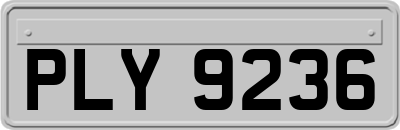 PLY 9236